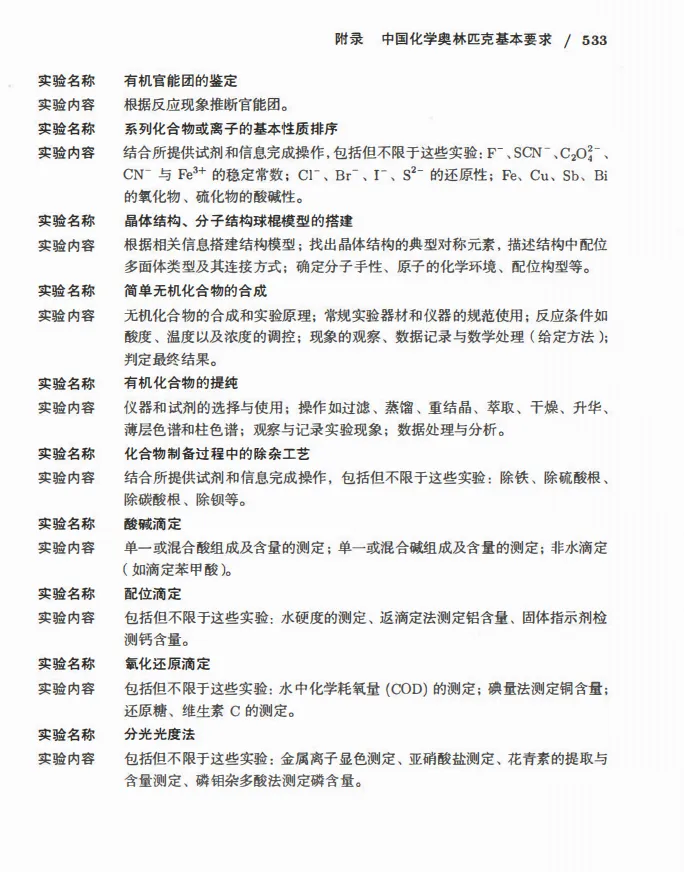 附录　中国化学奥林匹克基本要求 / 533

实验名称　有机官能团的鉴定
实验内容　根据反应现象推断官能团。
实验名称　系列化合物或离子的基本性质排序
实验内容　结合所提供试剂和信息完成操作，包括但不限于这些实验：$F^-$、$SCN^-$、$C_2O_4^{2-}$、$CN^-$ 与 $Fe^{3+}$ 的稳定常数；$Cl^-$、$Br^-$、$I^-$、$S^{2-}$ 的还原性；Fe、Cu、Sb、Bi 的氧化物、硫化物的酸碱性。
实验名称　晶体结构、分子结构球棍模型的搭建
实验内容　根据相关信息搭建结构模型；找出晶体结构的典型对称元素，描述结构中配位多面体类型及其连接方式；确定分子手性、原子的化学环境、配位构型等。
实验名称　简单无机化合物的合成
实验内容　无机化合物的合成和实验原理；常规实验器材和仪器的规范使用；反应条件如酸度、温度以及浓度的调控；现象的观察、数据记录与数学处理（给定方法）；判定最终结果。
实验名称　有机化合物的提纯
实验内容　仪器和试剂的选择与使用；操作如过滤、蒸馏、重结晶、萃取、干燥、升华、薄层色谱和柱色谱；观察与记录实验现象；数据处理与分析。
实验名称　化合物制备过程中的除杂工艺
实验内容　结合所提供试剂和信息完成操作，包括但不限于这些实验：除铁、除硫酸根、除碳酸根、除钡等。
实验名称　酸碱滴定
实验内容　单一或混合酸组成及含量的测定；单一或混合碱组成及含量的测定；非水滴定（如滴定苯甲酸）。
实验名称　配位滴定
实验内容　包括但不限于这些实验：水硬度的测定、返滴定法测定铝含量、固体指示剂检测钙含量。
实验名称　氧化还原滴定
实验内容　包括但不限于这些实验：水中化学耗氧量 (COD) 的测定；碘量法测定铜含量；还原糖、维生素 C 的测定。
实验名称　分光光度法
实验内容　包括但不限于这些实验：金属离子显色测定、亚硝酸盐测定、花青素的提取与含量测定、磷钼杂多酸法测定磷含量。